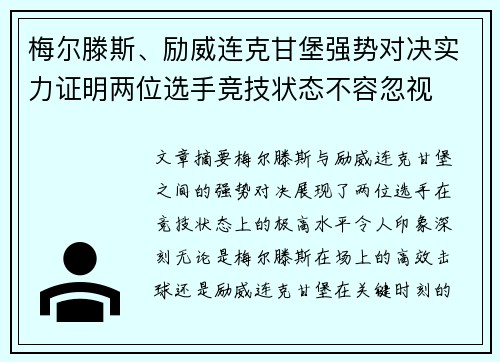 梅尔滕斯、励威连克甘堡强势对决实力证明两位选手竞技状态不容忽视

文章摘要梅尔滕斯与励威连克甘堡之间的强势对决展现了两位选手在竞技状态上的极高水平令人印象深刻无论是梅尔滕斯在场上的高效击球还是励威连克甘堡在关键时刻的